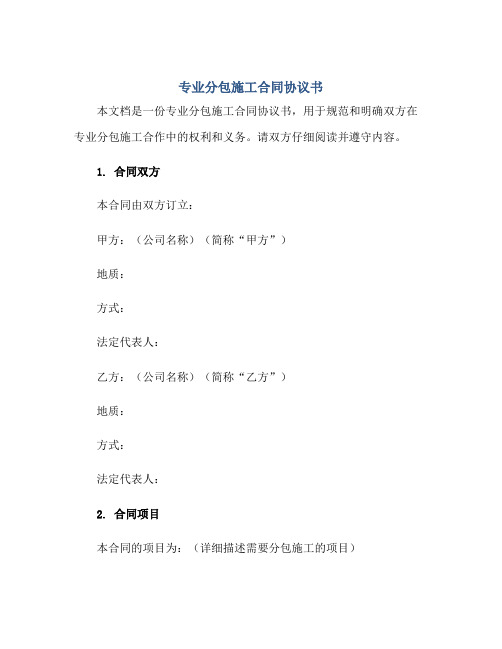 专业分包施工合同协议书

本文档是一份专业分包施工合同协议书，用于规范和明确双方在专业分包施工合作中的权利和义务。请双方仔细阅读并遵守内容。

1. 合同双方

本合同由双方订立：

甲方：（公司名称）（简称“甲方”）

地质：

方式：

法定代表人：

乙方：（公司名称）（简称“乙方”）

地质：

方式：

法定代表人：

2. 合同项目

本合同的项目为：（详细描述需要分包施工的项目）